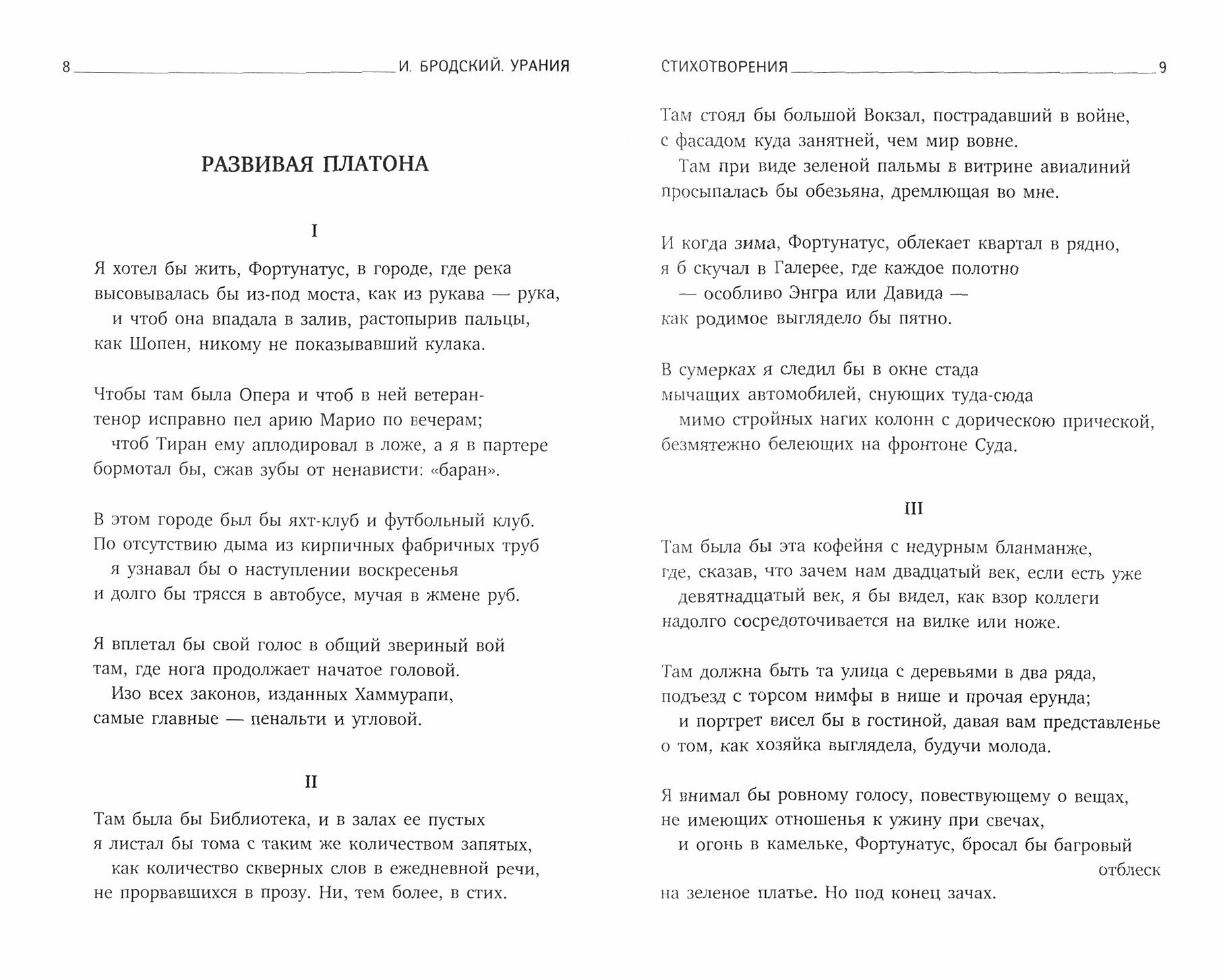 8 И. БРОДСКИЙ. УРАНИЯ

РАЗВИВАЯ ПЛАТОНА

I

Я хотел бы жить, Фортунатус, в городе, где река
высовывалась бы из-под моста, как из рукава — рука,
и чтоб она впадала в залив, растопырив пальцы,
как Шопен, никому не показывавший кулака.

Чтобы там была Опера и чтоб в ней ветеран-
тенор исправно пел арию Марио по вечерам;
чтоб Тиран ему аплодировал в ложе, а я в партере
бормотал бы, сжав зубы от ненависти: «баран».

В этом городе был бы яхт-клуб и футбольный клуб.
По отсутствию дыма из кирпичных фабричных труб
я узнавал бы о наступлении воскресенья
и долго бы трясся в автобусе, мучая в жмене руб.

Я вплетал бы свой голос в общий звериный вой
там, где нога продолжает начатое головой.
Изо всех законов, изданных Хаммурапи,
самые главные — пенальти и угловой.

II

Там была бы Библиотека, и в залах ее пустых
я листал бы тома с таким же количеством запятых,
как количество скверных слов в ежедневной речи,
не прорвавшихся в прозу. Ни, тем более, в стих.

СТИХОТВОРЕНИЯ 9

Там стоял бы большой Вокзал, пострадавший в войне,
с фасадом куда занятней, чем мир вовне.
Там при виде зеленой пальмы в витрине авиалиний
просыпалась бы обезьяна, дремлющая во мне.

И когда зима, Фортунатус, облекает квартал в рядно,
я б скучал в Галерее, где каждое полотно
— особливо Энгра или Давида —
как родимое выглядело бы пятно.

В сумерках я следил бы в окне стада
мычащих автомобилей, снующих туда-сюда
мимо стройных нагих колонн с дорическою прической,
безмятежно белеющих на фронтоне Суда.

III

Там была бы эта кофейня с недурным бланманже,
где, сказав, что зачем нам двадцатый век, если есть уже
девятнадцатый век, я бы видел, как взор коллеги
надолго сосредоточивается на вилке или ноже.

Там должна быть та улица с деревьями в два ряда,
подъезд с торсом нимфы в нише и прочая ерунда;
и портрет висел бы в гостиной, давая вам представленье
о том, как хозяйка выглядела, будучи молода.

Я внимал бы ровному голосу, повествующему о вещах,
не имеющих отношенья к ужину при свечах,
и огонь в камельке, Фортунатус, бросал бы багровый отблеск
на зеленое платье. Но под конец зачах.